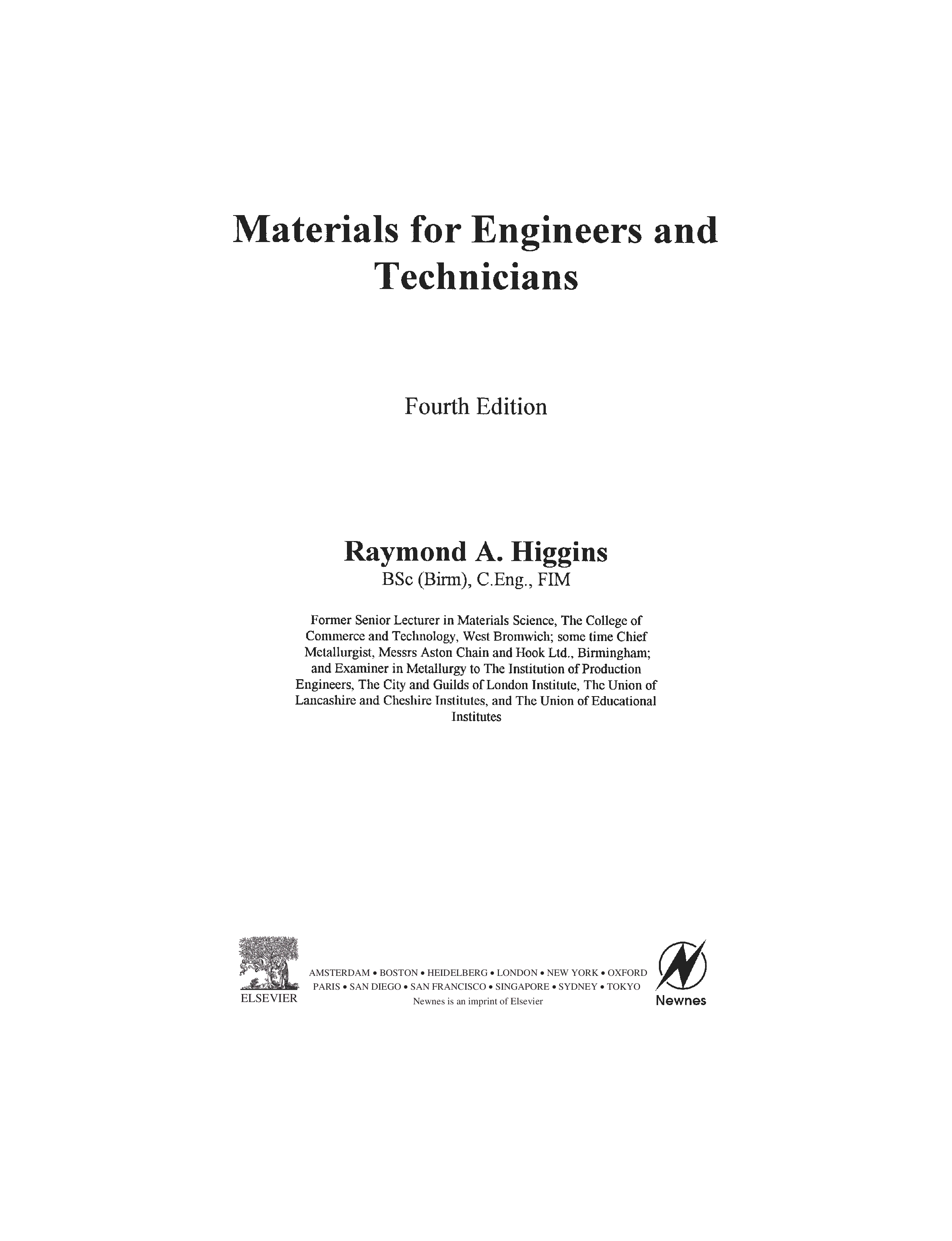 Materials for Engineers and Technicians

Fourth Edition

Raymond A. Higgins
BSc (Birm), C.Eng., FIM

Former Senior Lecturer in Materials Science, The College of Commerce and Technology, West Bromwich; some time Chief Metallurgist, Messrs Aston Chain and Hook Ltd., Birmingham; and Examiner in Metallurgy to The Institution of Production Engineers, The City and Guilds of London Institute, The Union of Lancashire and Cheshire Institutes, and The Union of Educational Institutes

ELSEVIER

AMSTERDAM • BOSTON • HEIDELBERG • LONDON • NEW YORK • OXFORD
PARIS • SAN DIEGO • SAN FRANCISCO • SINGAPORE • SYDNEY • TOKYO
Newnes is an imprint of Elsevier

Newnes